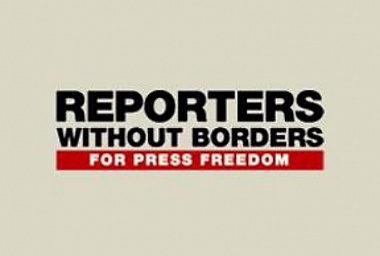 REPORTERS
WITHOUT BORDERS
FOR PRESS FREEDOM